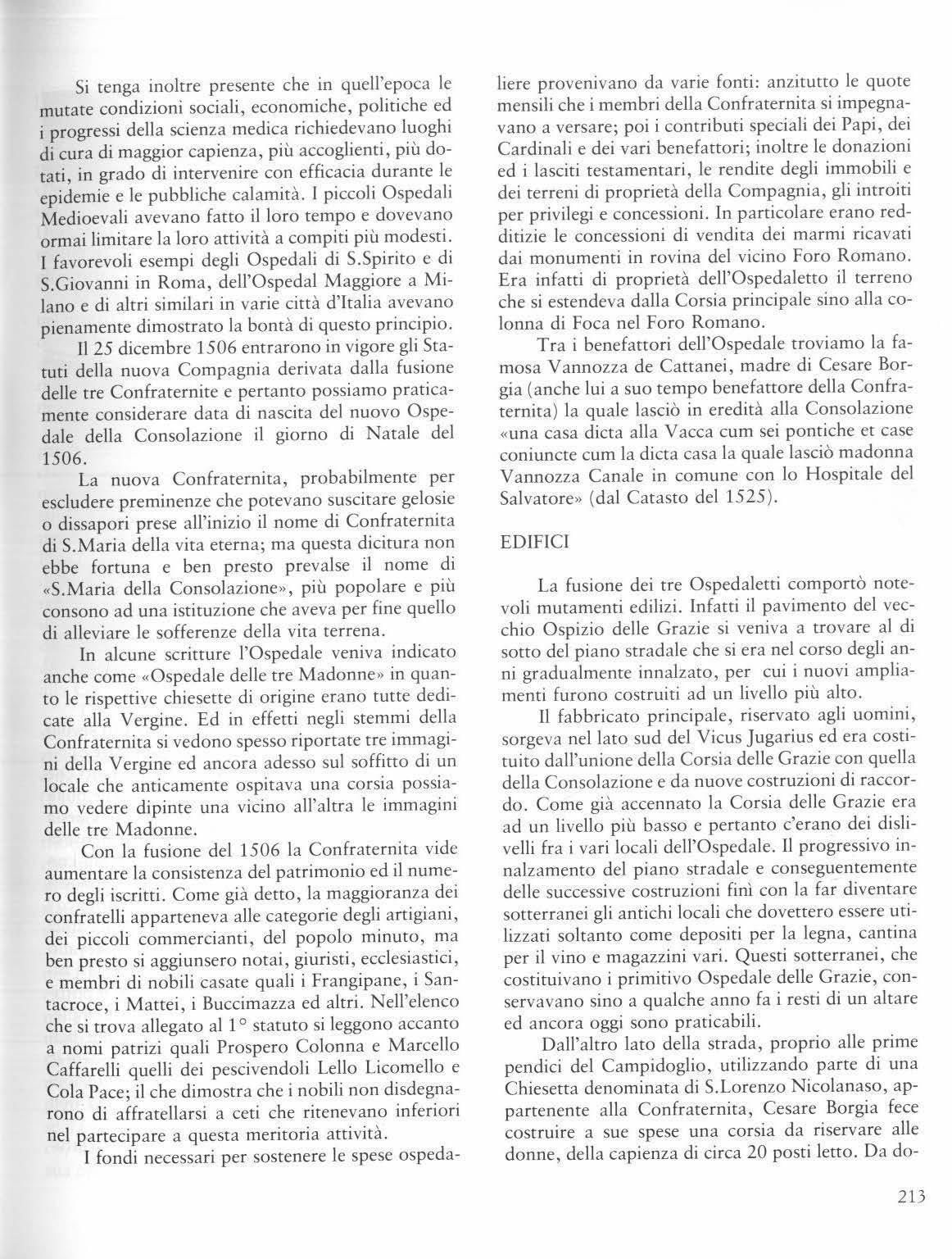 Si tenga inoltre presente che in quell'epoca le mutate condizioni sociali, economiche, politiche ed i progressi della scienza medica richiedevano luoghi di cura di maggior capienza, più accoglienti, più dotati, in grado di intervenire con efficacia durante le epidemie e le pubbliche calamità. I piccoli Ospedali Medioevali avevano fatto il loro tempo e dovevano ormai limitare la loro attività a compiti più modesti. I favorevoli esempi degli Ospedali di S.Spirito e di S.Giovanni in Roma, dell'Ospedal Maggiore a Milano e di altri similari in varie città d'Italia avevano pienamente dimostrato la bontà di questo principio.

Il 25 dicembre 1506 entrarono in vigore gli Statuti della nuova Compagnia derivata dalla fusione delle tre Confraternite e pertanto possiamo praticamente considerare data di nascita del nuovo Ospedale della Consolazione il giorno di Natale del 1506.

La nuova Confraternita, probabilmente per escludere preminenze che potevano suscitare gelosie o dissapori prese all'inizio il nome di Confraternita di S.Maria della vita eterna; ma questa dicitura non ebbe fortuna e ben presto prevalse il nome di «S.Maria della Consolazione», più popolare e più consono ad una istituzione che aveva per fine quello di alleviare le sofferenze della vita terrena.

In alcune scritture l'Ospedale veniva indicato anche come «Ospedale delle tre Madonne» in quanto le rispettive chiesette di origine erano tutte dedicate alla Vergine. Ed in effetti negli stemmi della Confraternita si vedono spesso riportate tre immagini della Vergine ed ancora adesso sul soffitto di un locale che anticamente ospitava una corsia possiamo vedere dipinte una vicino all'altra le immagini delle tre Madonne.

Con la fusione del 1506 la Confraternita vide aumentare la consistenza del patrimonio ed il numero degli iscritti. Come già detto, la maggioranza dei confratelli apparteneva alle categorie degli artigiani, dei piccoli commercianti, del popolo minuto, ma ben presto si aggiunsero notai, giuristi, ecclesiastici, e membri di nobili casate quali i Frangipane, i Santacroce, i Mattei, i Buccimazza ed altri. Nell'elenco che si trova allegato al 1° statuto si leggono accanto a nomi patrizi quali Prospero Colonna e Marcello Caffarelli quelli dei pescivendoli Lello Licomello e Cola Pace; il che dimostra che i nobili non disdegnarono di affratellarsi a ceti che ritenevano inferiori nel partecipare a questa meritoria attività.

I fondi necessari per sostenere le spese ospedaliere provenivano da varie fonti: anzitutto le quote mensili che i membri della Confraternita si impegnavano a versare; poi i contributi speciali dei Papi, dei Cardinali e dei vari benefattori; inoltre le donazioni ed i lasciti testamentari, le rendite degli immobili e dei terreni di proprietà della Compagnia, gli introiti per privilegi e concessioni. In particolare erano redditizie le concessioni di vendita dei marmi ricavati dai monumenti in rovina del vicino Foro Romano. Era infatti di proprietà dell'Ospedaletto il terreno che si estendeva dalla Corsia principale sino alla colonna di Foca nel Foro Romano.

Tra i benefattori dell'Ospedale troviamo la famosa Vannozza de Cattanei, madre di Cesare Borgia (anche lui a suo tempo benefattore della Confraternita) la quale lasciò in eredità alla Consolazione «una casa dicta alla Vacca cum sei pontiche et case coniuncte cum la dicta casa la quale lasciò madonna Vannozza Canale in comune con lo Hospitale del Salvatore» (dal Catasto del 1525).

EDIFICI

La fusione dei tre Ospedaletti comportò notevoli mutamenti edilizi. Infatti il pavimento del vecchio Ospizio delle Grazie si veniva a trovare al di sotto del piano stradale che si era nel corso degli anni gradualmente innalzato, per cui i nuovi ampliamenti furono costruiti ad un livello più alto.

Il fabbricato principale, riservato agli uomini, sorgeva nel lato sud del Vicus Jugarius ed era costituito dall'unione della Corsia delle Grazie con quella della Consolazione e da nuove costruzioni di raccordo. Come già accennato la Corsia delle Grazie era ad un livello più basso e pertanto c'erano dei dislivelli fra i vari locali dell'Ospedale. Il progressivo innalzamento del piano stradale e conseguentemente delle successive costruzioni finì con la far diventare sotterranei gli antichi locali che dovettero essere utilizzati soltanto come depositi per la legna, cantina per il vino e magazzini vari. Questi sotterranei, che costituivano i primitivo Ospedale delle Grazie, conservavano sino a qualche anno fa i resti di un altare ed ancora oggi sono praticabili.

Dall'altro lato della strada, proprio alle prime pendici del Campidoglio, utilizzando parte di una Chiesetta denominata di S.Lorenzo Nicolanaso, appartenente alla Confraternita, Cesare Borgia fece costruire a sue spese una corsia da riservare alle donne, della capienza di circa 20 posti letto. Da do-

213